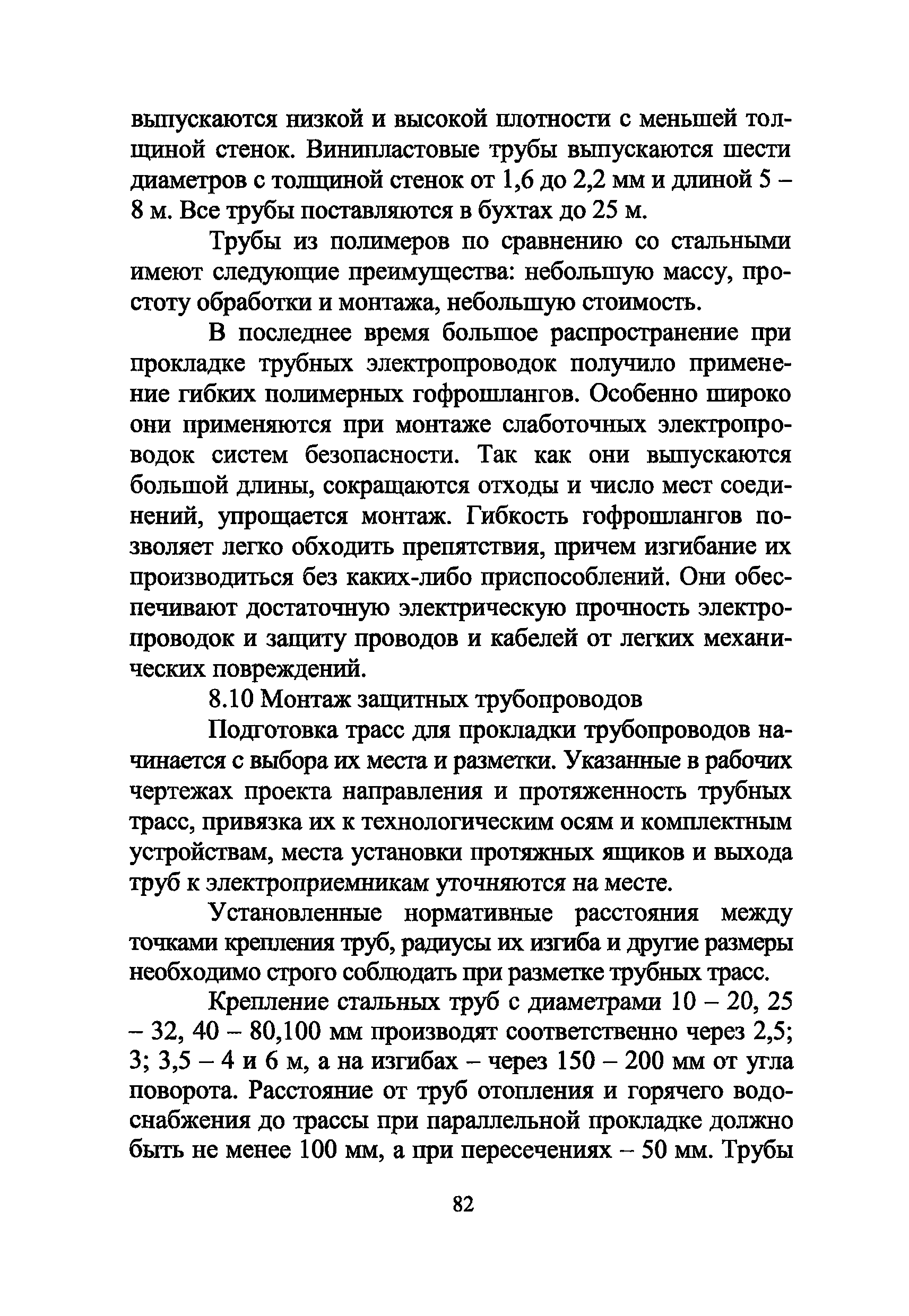 выпускаются низкой и высокой плотности с меньшей толщиной стенок. Винипластовые трубы выпускаются шести диаметров с толщиной стенок от 1,6 до 2,2 мм и длиной 5 – 8 м. Все трубы поставляются в бухтах до 25 м.

Трубы из полимеров по сравнению со стальными имеют следующие преимущества: небольшую массу, простоту обработки и монтажа, небольшую стоимость.

В последнее время большое распространение при прокладке трубных электропроводок получило применение гибких полимерных гофрошлангов. Особенно широко они применяются при монтаже слаботочных электропроводок систем безопасности. Так как они выпускаются большой длины, сокращаются отходы и число мест соединений, упрощается монтаж. Гибкость гофрошлангов позволяет легко обходить препятствия, причем изгибание их производиться без каких-либо приспособлений. Они обеспечивают достаточную электрическую прочность электропроводок и защиту проводов и кабелей от легких механических повреждений.

8.10 Монтаж защитных трубопроводов

Подготовка трасс для прокладки трубопроводов начинается с выбора их места и разметки. Указанные в рабочих чертежах проекта направления и протяженность трубных трасс, привязка их к технологическим осям и комплектным устройствам, места установки протяжных ящиков и выхода труб к электроприемникам уточняются на месте.

Установленные нормативные расстояния между точками крепления труб, радиусы их изгиба и другие размеры необходимо строго соблюдать при разметке трубных трасс.

Крепление стальных труб с диаметрами 10 – 20, 25 – 32, 40 – 80,100 мм производят соответственно через 2,5; 3; 3,5 – 4 и 6 м, а на изгибах – через 150 – 200 мм от угла поворота. Расстояние от труб отопления и горячего водоснабжения до трассы при параллельной прокладке должно быть не менее 100 мм, а при пересечениях – 50 мм. Трубы

82